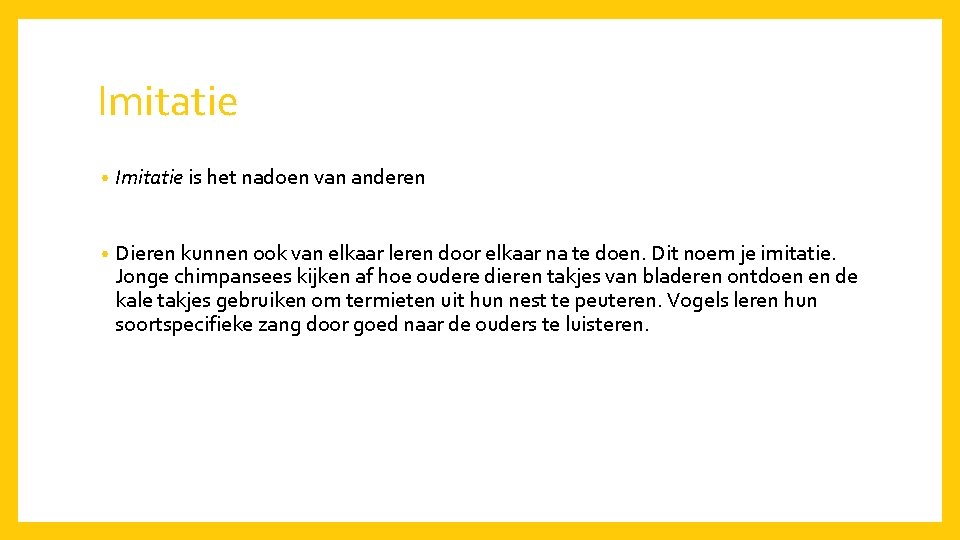 Imitatie

• Imitatie is het nadoen van anderen

• Dieren kunnen ook van elkaar leren door elkaar na te doen. Dit noem je imitatie. Jonge chimpansees kijken af hoe oudere dieren takjes van bladeren ontdoen en de kale takjes gebruiken om termieten uit hun nest te peuteren. Vogels leren hun soortspecifieke zang door goed naar de ouders te luisteren.